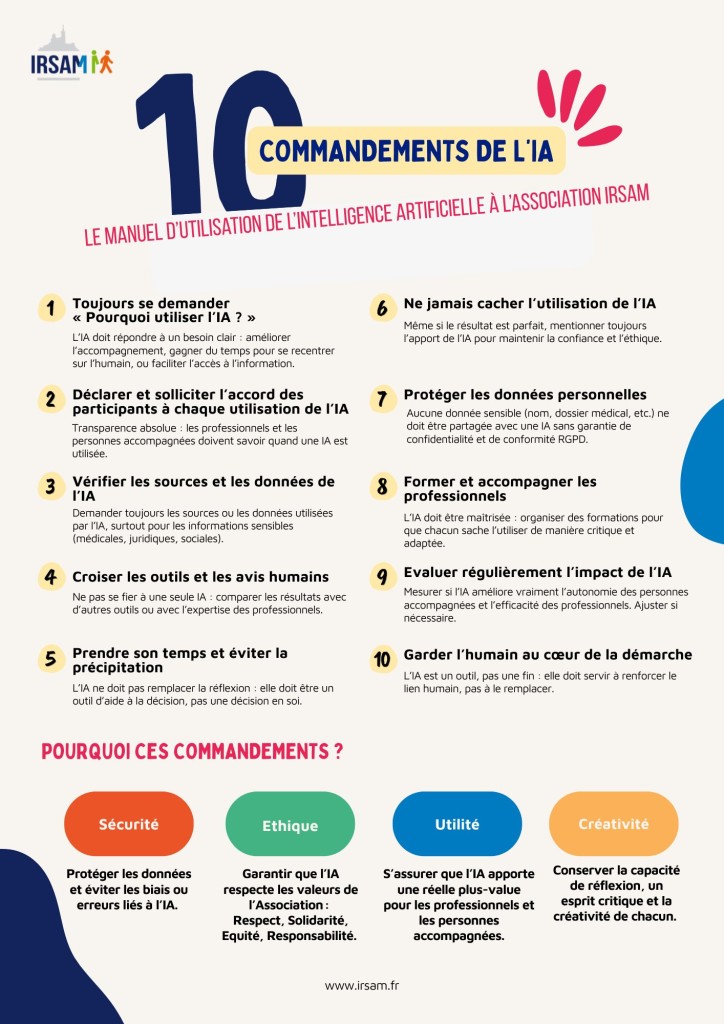 IRSAM

10

COMMANDEMENTS DE L'IA

LE MANUEL D'UTILISATION DE L'INTELLIGENCE ARTIFICIELLE À L'ASSOCIATION IRSAM

1 Toujours se demander « Pourquoi utiliser l'IA ? »

L'IA doit répondre à un besoin clair : améliorer l'accompagnement, gagner du temps pour se recentrer sur l'humain, ou faciliter l'accès à l'information.

2 Déclarer et solliciter l'accord des participants à chaque utilisation de l'IA

Transparence absolue : les professionnels et les personnes accompagnées doivent savoir quand une IA est utilisée.

3 Vérifier les sources et les données de l'IA

Demander toujours les sources ou les données utilisées par l'IA, surtout pour les informations sensibles (médicales, juridiques, sociales).

4 Croiser les outils et les avis humains

Ne pas se fier à une seule IA : comparer les résultats avec d'autres outils ou avec l'expertise des professionnels.

5 Prendre son temps et éviter la précipitation

L'IA ne doit pas remplacer la réflexion : elle doit être un outil d'aide à la décision, pas une décision en soi.

6 Ne jamais cacher l'utilisation de l'IA

Même si le résultat est parfait, mentionner toujours l'apport de l'IA pour maintenir la confiance et l'éthique.

7 Protéger les données personnelles

Aucune donnée sensible (nom, dossier médical, etc.) ne doit être partagée avec une IA sans garantie de confidentialité et de conformité RGPD.

8 Former et accompagner les professionnels

L'IA doit être maîtrisée : organiser des formations pour que chacun sache l'utiliser de manière critique et adaptée.

9 Evaluer régulièrement l'impact de l'IA

Mesurer si l'IA améliore vraiment l'autonomie des personnes accompagnées et l'efficacité des professionnels. Ajuster si nécessaire.

10 Garder l'humain au cœur de la démarche

L'IA est un outil, pas une fin : elle doit servir à renforcer le lien humain, pas à le remplacer.

POURQUOI CES COMMANDEMENTS ?

Sécurité

Protéger les données et éviter les biais ou erreurs liés à l'IA.

Ethique

Garantir que l'IA respecte les valeurs de l'Association : Respect, Solidarité, Equité, Responsabilité.

Utilité

S'assurer que l'IA apporte une réelle plus-value pour les professionnels et les personnes accompagnées.

Créativité

Conserver la capacité de réflexion, un esprit critique et la créativité de chacun.

www.irsam.fr